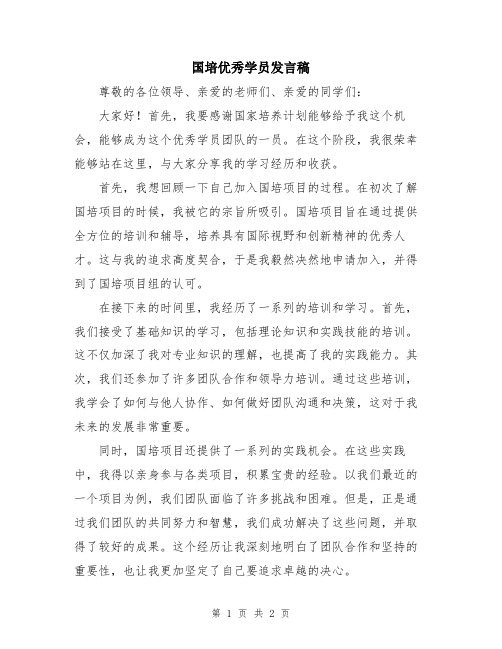 国培优秀学员发言稿

尊敬的各位领导、亲爱的老师们、亲爱的同学们：

大家好！首先，我要感谢国家培养计划能够给予我这个机会，能够成为这个优秀学员团队的一员。在这个阶段，我很荣幸能够站在这里，与大家分享我的学习经历和收获。

首先，我想回顾一下自己加入国培项目的过程。在初次了解国培项目的时候，我被它的宗旨所吸引。国培项目旨在通过提供全方位的培训和辅导，培养具有国际视野和创新精神的优秀人才。这与我的追求高度契合，于是我毅然决然地申请加入，并得到了国培项目组的认可。

在接下来的时间里，我经历了一系列的培训和学习。首先，我们接受了基础知识的学习，包括理论知识和实践技能的培训。这不仅加深了我对专业知识的理解，也提高了我的实践能力。其次，我们还参加了许多团队合作和领导力培训。通过这些培训，我学会了如何与他人协作、如何做好团队沟通和决策，这对于我未来的发展非常重要。

同时，国培项目还提供了一系列的实践机会。在这些实践中，我得以亲身参与各类项目，积累宝贵的经验。以我们最近的一个项目为例，我们团队面临了许多挑战和困难。但是，正是通过我们团队的共同努力和智慧，我们成功解决了这些问题，并取得了较好的成果。这个经历让我深刻地明白了团队合作和坚持的重要性，也让我更加坚定了自己要追求卓越的决心。

第 1 页 共 2 页